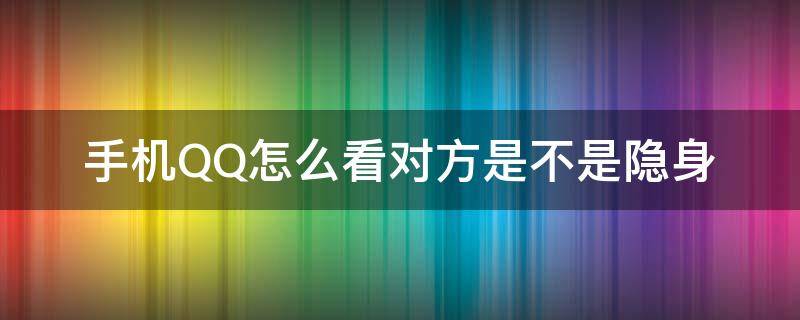 手机QQ怎么看对方是不是隐身